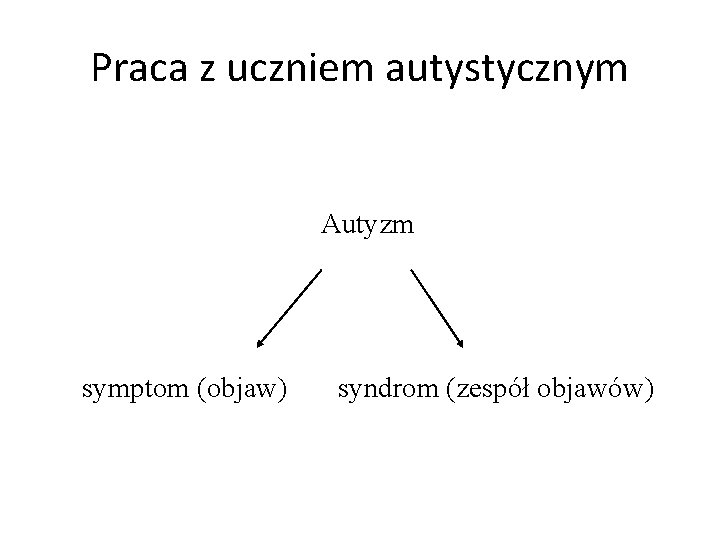 Praca z uczniem autystycznym

Autyzm

symptom (objaw)

syndrom (zespół objawów)